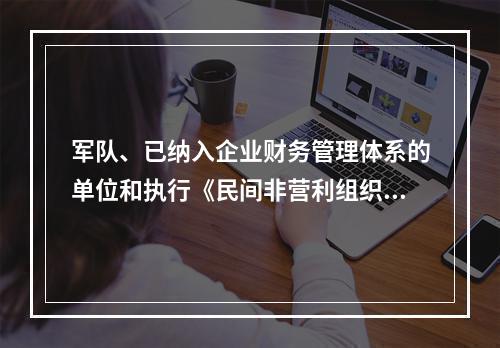 军队、已纳入企业财务管理体系的单位和执行《民间非营利组织...